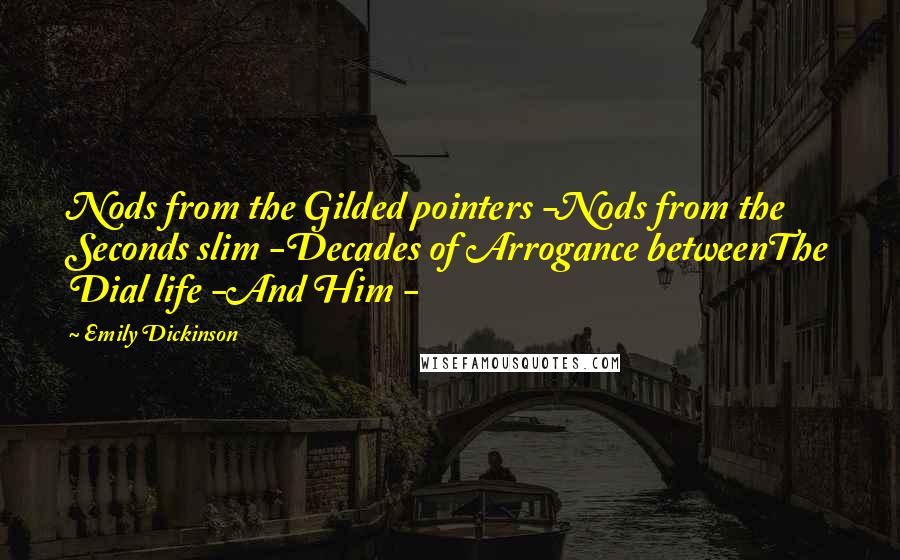 Nods from the Gilded pointers -Nods from the Seconds slim -Decades of Arrogance betweenThe Dial life -And Him -

~ Emily Dickinson

WISEFAMOUSQUOTES.COM